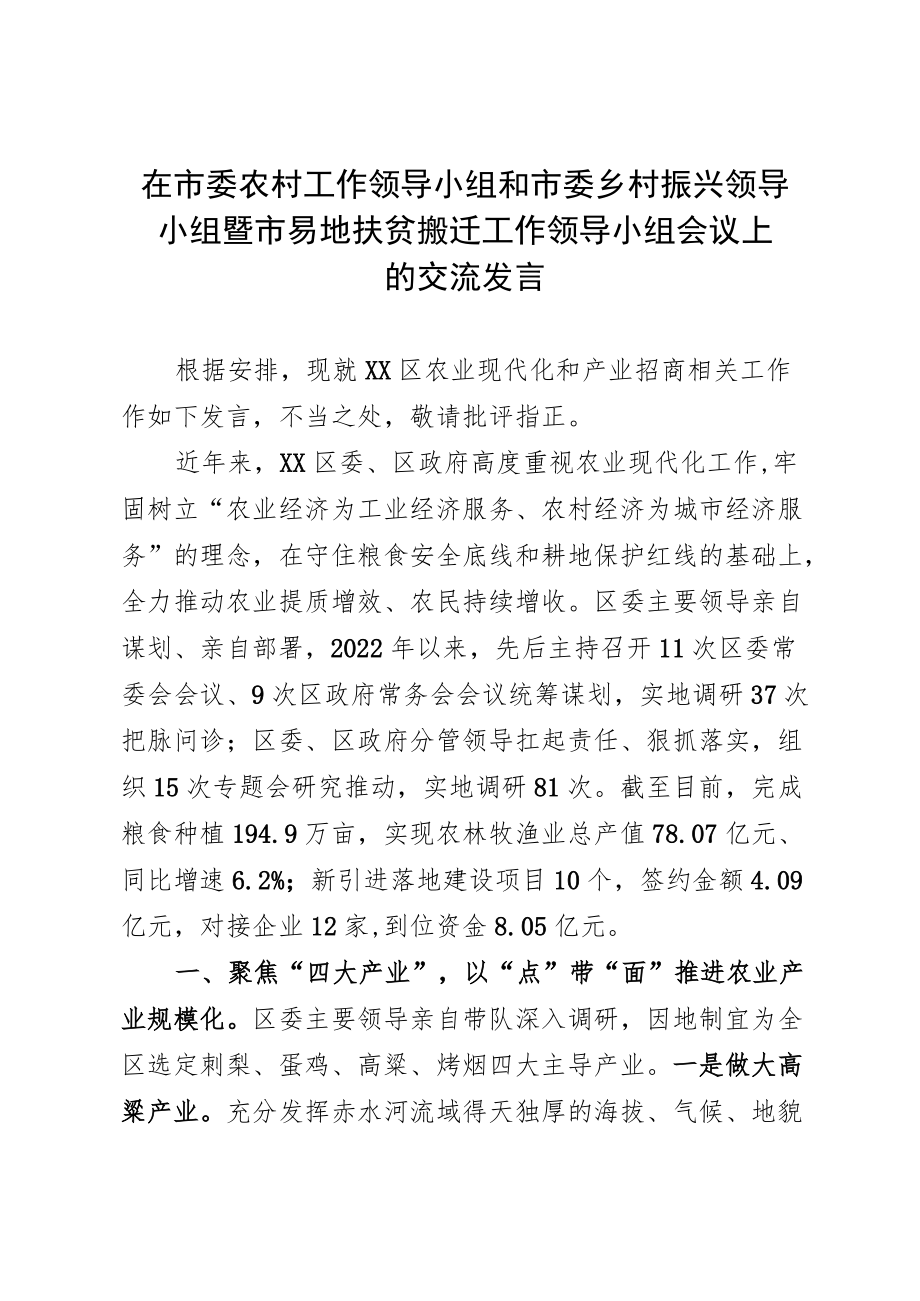 在市委农村工作领导小组和市委乡村振兴领导小组暨市易地扶贫搬迁工作领导小组会议上的交流发言

根据安排，现就XX区农业现代化和产业招商相关工作作如下发言，不当之处，敬请批评指正。

近年来，XX区委、区政府高度重视农业现代化工作,牢固树立“农业经济为工业经济服务、农村经济为城市经济服务”的理念，在守住粮食安全底线和耕地保护红线的基础上，全力推动农业提质增效、农民持续增收。区委主要领导亲自谋划、亲自部署，2022年以来，先后主持召开11次区委常委会会议、9次区政府常务会会议统筹谋划，实地调研37次把脉问诊；区委、区政府分管领导扛起责任、狠抓落实，组织15次专题会研究推动，实地调研81次。截至目前，完成粮食种植194.9万亩，实现农林牧渔业总产值78.07亿元、同比增速6.2%；新引进落地建设项目10个，签约金额4.09亿元，对接企业12家,到位资金8.05亿元。

一、聚焦“四大产业”，以“点”带“面”推进农业产业规模化。区委主要领导亲自带队深入调研，因地制宜为全区选定刺梨、蛋鸡、高粱、烤烟四大主导产业。一是做大高粱产业。充分发挥赤水河流域得天独厚的海拔、气候、地貌